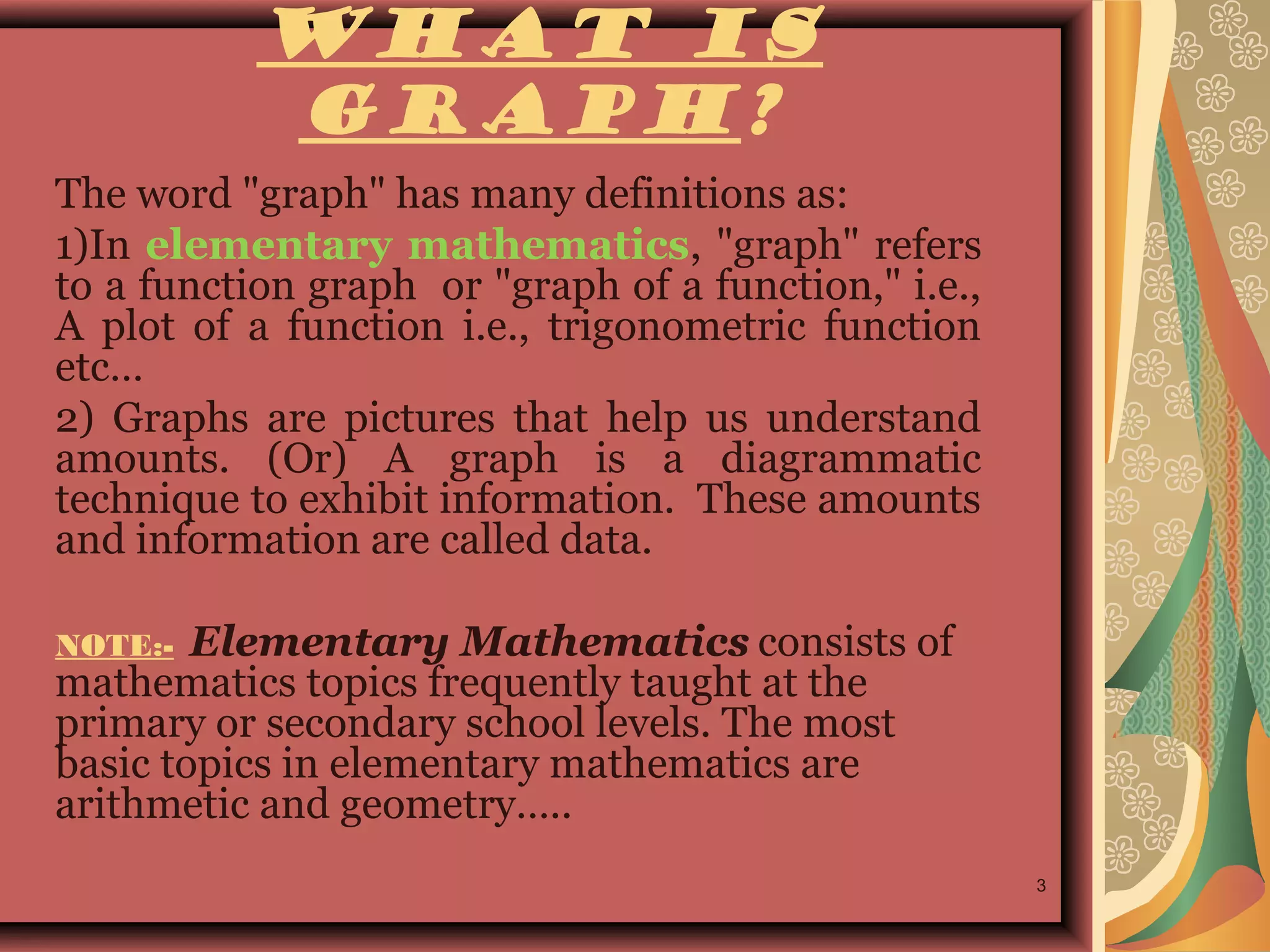 WHAT IS GRAPH?

The word "graph" has many definitions as:

1)In elementary mathematics, "graph" refers to a function graph or "graph of a function," i.e., A plot of a function i.e., trigonometric function etc…

2) Graphs are pictures that help us understand amounts. (Or) A graph is a diagrammatic technique to exhibit information. These amounts and information are called data.

NOTE:- Elementary Mathematics consists of mathematics topics frequently taught at the primary or secondary school levels. The most basic topics in elementary mathematics are arithmetic and geometry…..

3